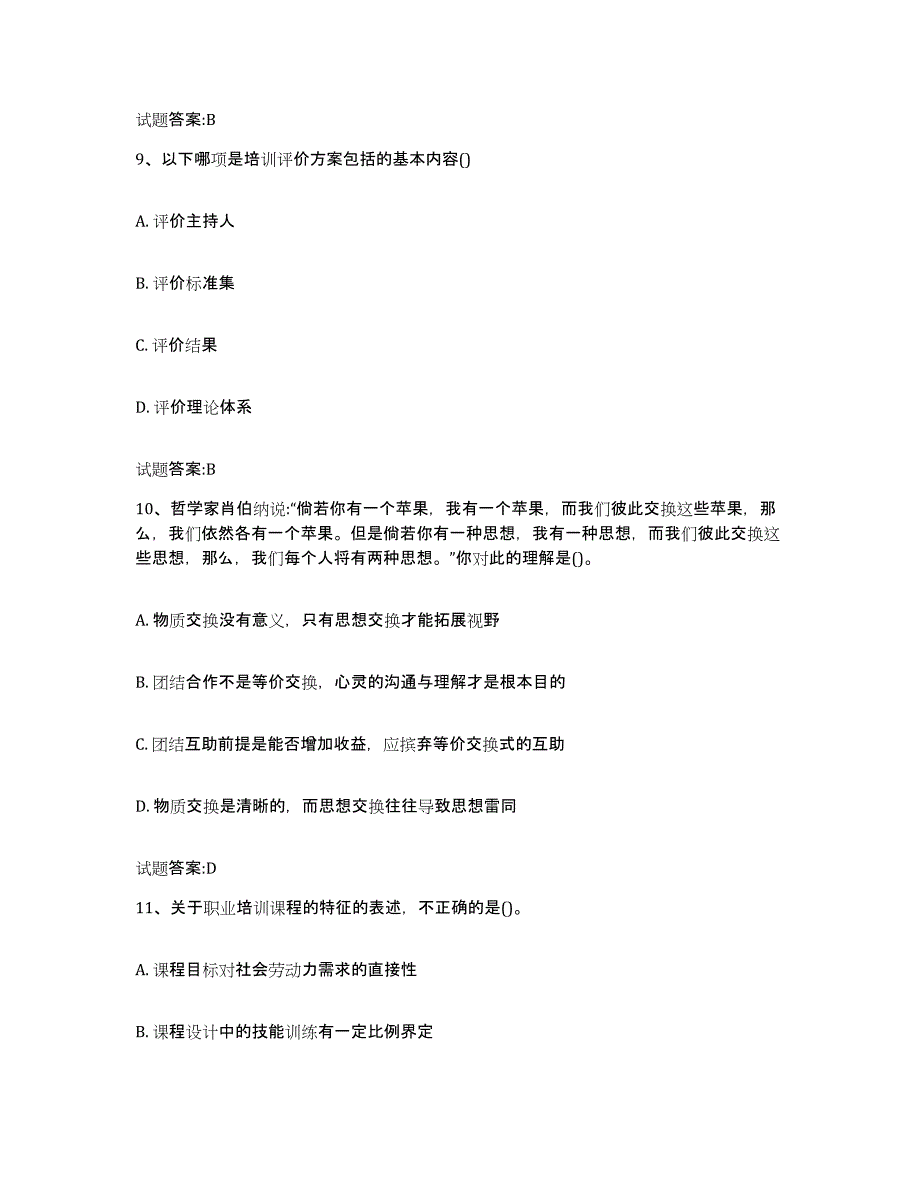 试题答案:B

9、以下哪项是培训评价方案包括的基本内容()

A. 评价主持人

B. 评价标准集

C. 评价结果

D. 评价理论体系

试题答案:B

10、哲学家肖伯纳说:“倘若你有一个苹果，我有一个苹果，而我们彼此交换这些苹果，那么，我们依然各有一个苹果。但是倘若你有一种思想，我有一种思想，而我们彼此交换这些思想，那么，我们每个人将有两种思想。”你对此的理解是()。

A. 物质交换没有意义，只有思想交换才能拓展视野

B. 团结合作不是等价交换，心灵的沟通与理解才是根本目的

C. 团结互助前提是能否增加收益，应摈弃等价交换式的互助

D. 物质交换是清晰的，而思想交换往往导致思想雷同

试题答案:D

11、关于职业培训课程的特征的表述，不正确的是()。

A. 课程目标对社会劳动力需求的直接性

B. 课程设计中的技能训练有一定比例界定